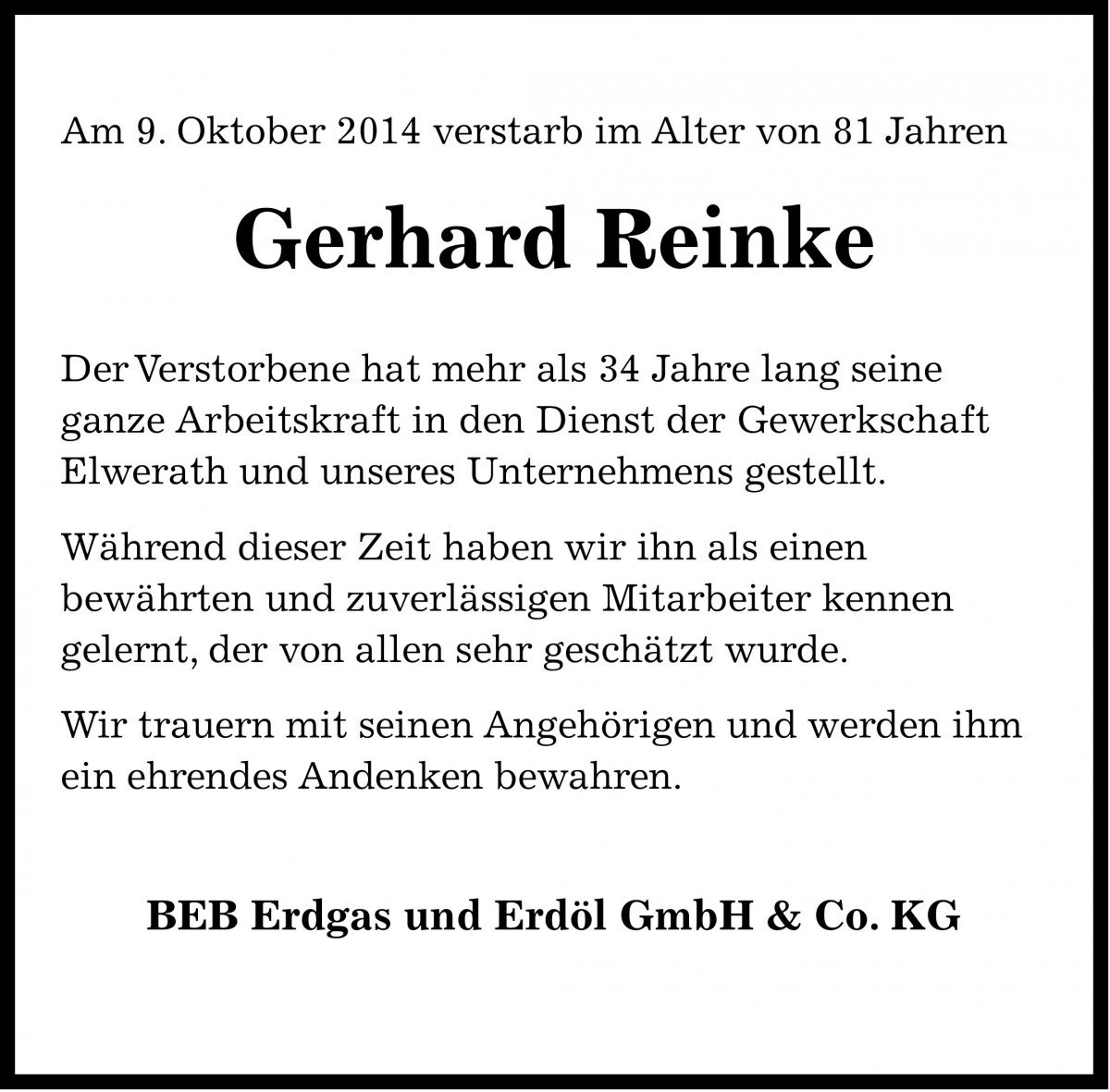 Am 9. Oktober 2014 verstarb im Alter von 81 Jahren

Gerhard Reinke

Der Verstorbene hat mehr als 34 Jahre lang seine ganze Arbeitskraft in den Dienst der Gewerkschaft Elwerath und unseres Unternehmens gestellt.

Während dieser Zeit haben wir ihn als einen bewährten und zuverlässigen Mitarbeiter kennen gelernt, der von allen sehr geschätzt wurde.

Wir trauern mit seinen Angehörigen und werden ihm ein ehrendes Andenken bewahren.

BEB Erdgas und Erdöl GmbH & Co. KG